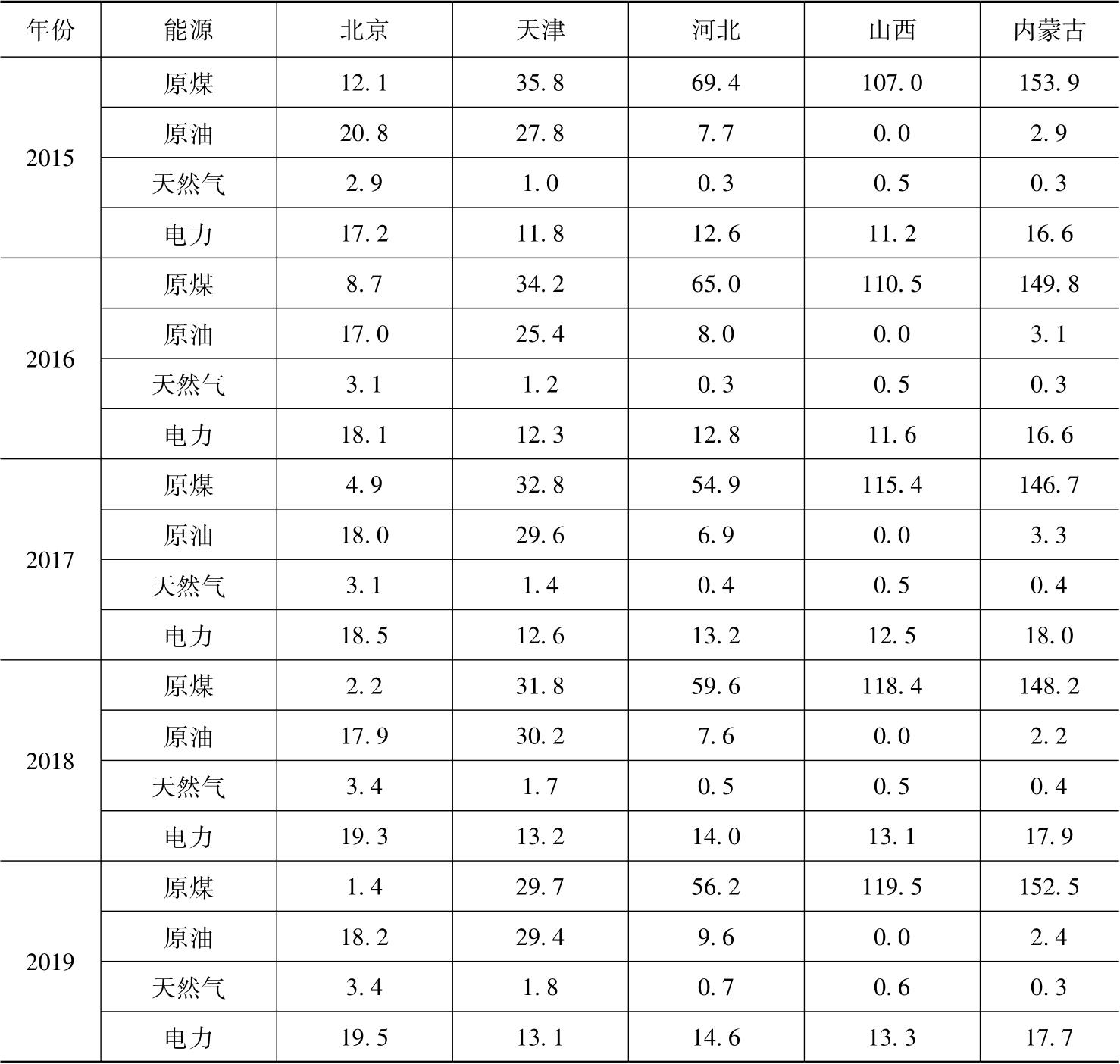 | 年份 | 能源 | 北京 | 天津 | 河北 | 山西 | 内蒙古 |
|---|---|---|---|---|---|---|
| 2015 | 原煤 | 12.1 | 35.8 | 69.4 | 107.0 | 153.9 |
| | 原油 | 20.8 | 27.8 | 7.7 | 0.0 | 2.9 |
| | 天然气 | 2.9 | 1.0 | 0.3 | 0.5 | 0.3 |
| | 电力 | 17.2 | 11.8 | 12.6 | 11.2 | 16.6 |
| 2016 | 原煤 | 8.7 | 34.2 | 65.0 | 110.5 | 149.8 |
| | 原油 | 17.0 | 25.4 | 8.0 | 0.0 | 3.1 |
| | 天然气 | 3.1 | 1.2 | 0.3 | 0.5 | 0.3 |
| | 电力 | 18.1 | 12.3 | 12.8 | 11.6 | 16.6 |
| 2017 | 原煤 | 4.9 | 32.8 | 54.9 | 115.4 | 146.7 |
| | 原油 | 18.0 | 29.6 | 6.9 | 0.0 | 3.3 |
| | 天然气 | 3.1 | 1.4 | 0.4 | 0.5 | 0.4 |
| | 电力 | 18.5 | 12.6 | 13.2 | 12.5 | 18.0 |
| 2018 | 原煤 | 2.2 | 31.8 | 59.6 | 118.4 | 148.2 |
| | 原油 | 17.9 | 30.2 | 7.6 | 0.0 | 2.2 |
| | 天然气 | 3.4 | 1.7 | 0.5 | 0.5 | 0.4 |
| | 电力 | 19.3 | 13.2 | 14.0 | 13.1 | 17.9 |
| 2019 | 原煤 | 1.4 | 29.7 | 56.2 | 119.5 | 152.5 |
| | 原油 | 18.2 | 29.4 | 9.6 | 0.0 | 2.4 |
| | 天然气 | 3.4 | 1.8 | 0.7 | 0.6 | 0.3 |
| | 电力 | 19.5 | 13.1 | 14.6 | 13.3 | 17.7 |